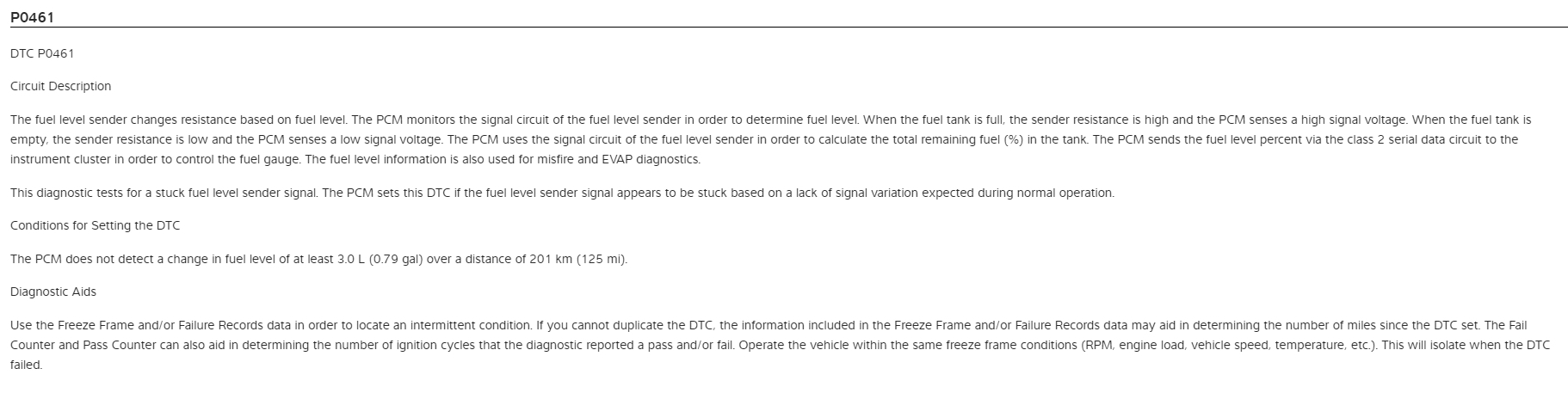 P0461

DTC P0461

Circuit Description

The fuel level sender changes resistance based on fuel level. The PCM monitors the signal circuit of the fuel level sender in order to determine fuel level. When the fuel tank is full, the sender resistance is high and the PCM senses a high signal voltage. When the fuel tank is empty, the sender resistance is low and the PCM senses a low signal voltage. The PCM uses the signal circuit of the fuel level sender in order to calculate the total remaining fuel (%) in the tank. The PCM sends the fuel level percent via the class 2 serial data circuit to the instrument cluster in order to control the fuel gauge. The fuel level information is also used for misfire and EVAP diagnostics.

This diagnostic tests for a stuck fuel level sender signal. The PCM sets this DTC if the fuel level sender signal appears to be stuck based on a lack of signal variation expected during normal operation.

Conditions for Setting the DTC

The PCM does not detect a change in fuel level of at least 3.0 L (0.79 gal) over a distance of 201 km (125 mi).

Diagnostic Aids

Use the Freeze Frame and/or Failure Records data in order to locate an intermittent condition. If you cannot duplicate the DTC, the information included in the Freeze Frame and/or Failure Records data may aid in determining the number of miles since the DTC set. The Fail Counter and Pass Counter can also aid in determining the number of ignition cycles that the diagnostic reported a pass and/or fail. Operate the vehicle within the same freeze frame conditions (RPM, engine load, vehicle speed, temperature, etc.). This will isolate when the DTC failed.